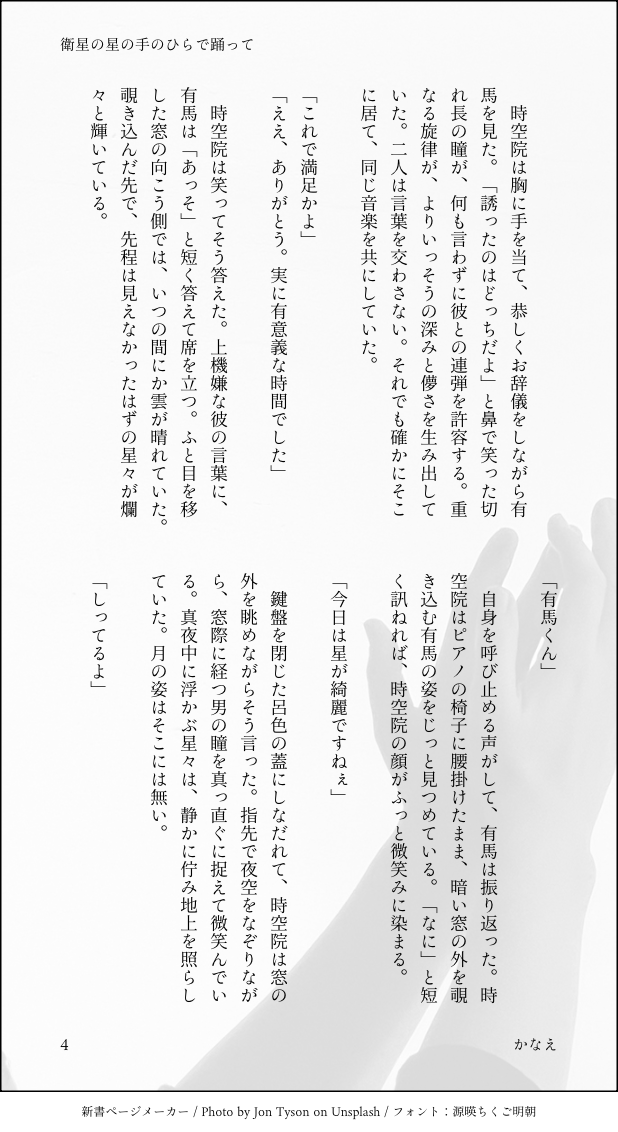 衛星の星の手のひらで踊って

時空院は胸に手を当て、恭しくお辞儀をしながら有馬を見た。「誘ったのはどっちだよ」と鼻で笑った切れ長の瞳が、何も言わずに彼との連弾を許容する。重なる旋律が、よりいっそうの深みと儚さを生み出していた。二人は言葉を交わさない。それでも確かにそこに居て、同じ音楽を共にしていた。

「これで満足かよ」

「ええ、ありがとう。実に有意義な時間でした」

時空院は笑ってそう答えた。上機嫌な彼の言葉に、有馬は「あっそ」と短く答えて席を立つ。ふと目を移した窓の向こう側では、いつの間にか雲が晴れていた。覗き込んだ先で、先程は見えなかったはずの星々が爛々と輝いている。

「有馬くん」

自身を呼び止める声がして、有馬は振り返った。時空院はピアノの椅子に腰掛けたまま、暗い窓の外を覗き込む有馬の姿をじっと見つめている。「なに」と短く訊ねれば、時空院の顔がふっと微笑みに染まる。

「今日は星が綺麗ですねぇ」

鍵盤を閉じた呂色の蓋にしなだれて、時空院は窓の外を眺めながらそう言った。指先で夜空をなぞりながら、窓際に経つ男の瞳を真っ直ぐに捉えて微笑んでいる。真夜中に浮かぶ星々は、静かに佇み地上を照らしていた。月の姿はそこには無い。

「しってるよ」

4

かなえ

新書ページメーカー / Photo by Jon Tyson on Unsplash / フォント：源暎ちくご明朝